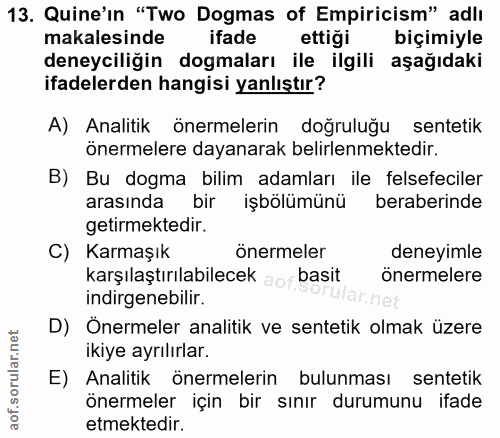 13. Quine'ın "Two Dogmas of Empiricism" adlı makalesinde ifade ettiği biçimiyle deneyciliğin dogmaları ile ilgili aşağıdaki ifadelerden hangisi yanlıştır?

A) Analitik önermelerin doğruluğu sentetik önermelere dayanarak belirlenmektedir.

B) Bu dogma bilim adamları ile felsefeciler arasında bir işbölümünü beraberinde getirmektedir.

C) Karmaşık önermeler deneyimle karşılaştırılabilecek basit önermelere indirgenebilir.

D) Önermeler analitik ve sentetik olmak üzere ikiye ayrılırlar.

E) Analitik önermelerin bulunması sentetik önermeler için bir sınır durumunu ifade etmektedir.

aof.sorular.net